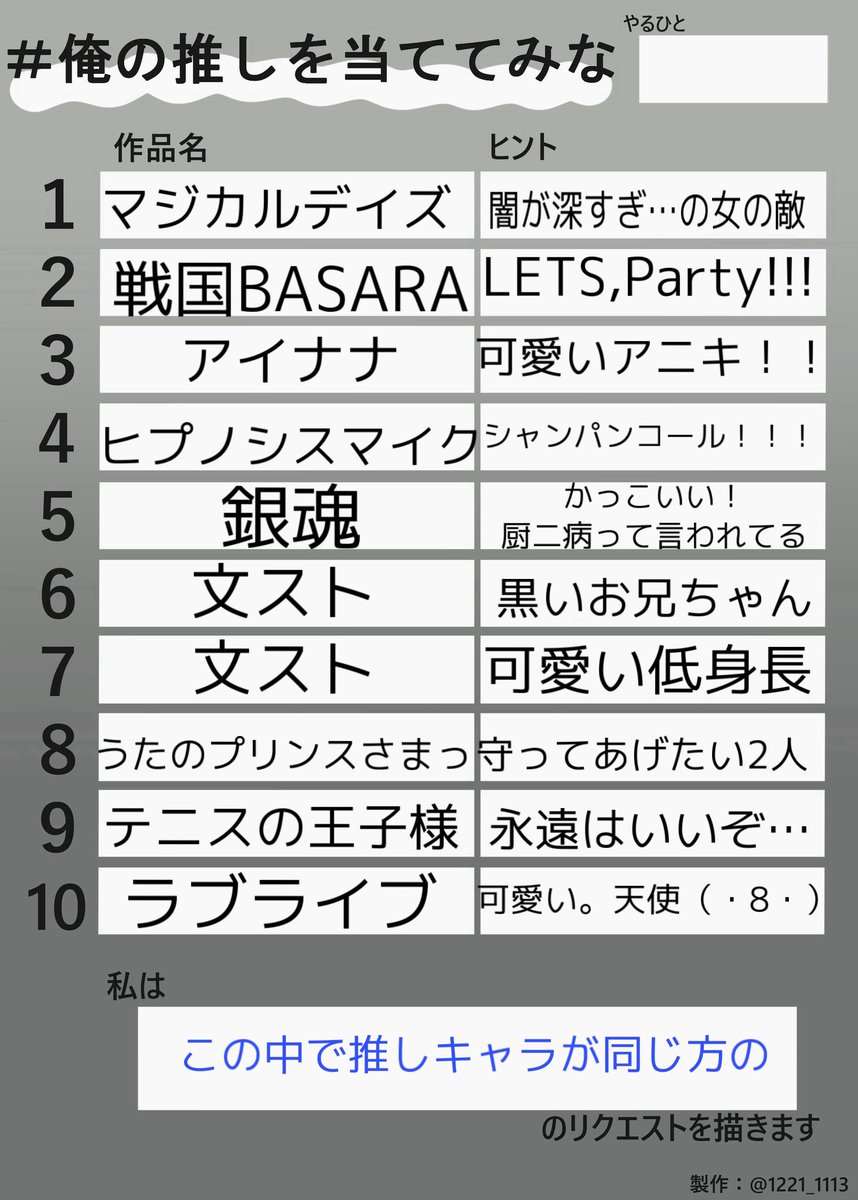 #俺の推しを当ててみな

やるひと

| | 作品名 | ヒント |
|---|---|---|
| 1 | マジカルデイズ | 闇が深すぎ…の女の敵 |
| 2 | 戦国BASARA | LETS,Party!!! |
| 3 | アイナナ | 可愛いアニキ！！ |
| 4 | ヒプノシスマイク | シャンパンコール！！！ |
| 5 | 銀魂 | かっこいい！ 厨二病って言われてる |
| 6 | 文スト | 黒いお兄ちゃん |
| 7 | 文スト | 可愛い低身長 |
| 8 | うたのプリンスさまっ | 守ってあげたい2人 |
| 9 | テニスの王子様 | 永遠はいいぞ… |
| 10 | ラブライブ | 可愛い。天使（・8・） |

私は

この中で推しキャラが同じ方の

のリクエストを描きます

製作：@1221_1113